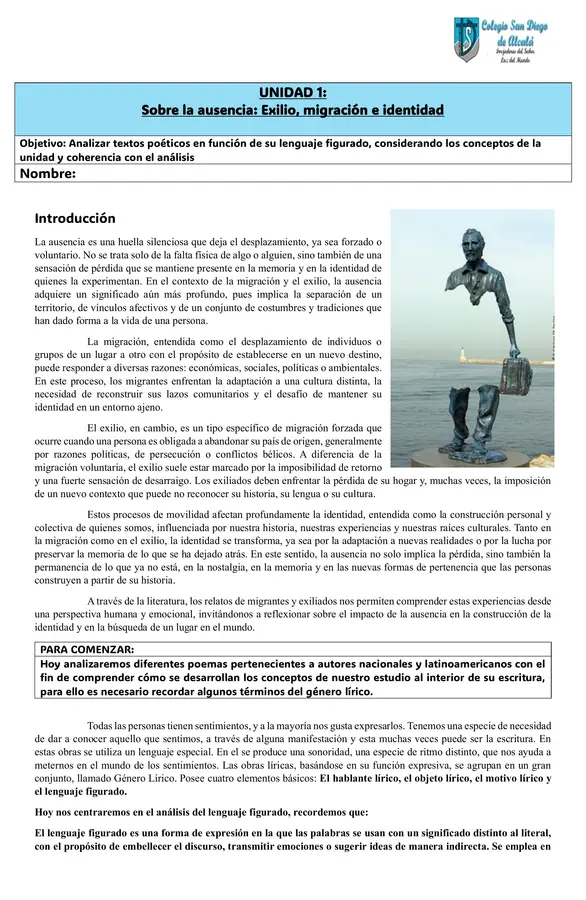 Colegio San Diego de Alcalá
Forjadores del Saber, Luz del Mundo

UNIDAD 1:
Sobre la ausencia: Exilio, migración e identidad

Objetivo: Analizar textos poéticos en función de su lenguaje figurado, considerando los conceptos de la unidad y coherencia con el análisis
Nombre:

Introducción

La ausencia es una huella silenciosa que deja el desplazamiento, ya sea forzado o voluntario. No se trata solo de la falta física de algo o alguien, sino también de una sensación de pérdida que se mantiene presente en la memoria y en la identidad de quienes la experimentan. En el contexto de la migración y el exilio, la ausencia adquiere un significado aún más profundo, pues implica la separación de un territorio, de vínculos afectivos y de un conjunto de costumbres y tradiciones que han dado forma a la vida de una persona.

La migración, entendida como el desplazamiento de individuos o grupos de un lugar a otro con el propósito de establecerse en un nuevo destino, puede responder a diversas razones: económicas, sociales, políticas o ambientales. En este proceso, los migrantes enfrentan la adaptación a una cultura distinta, la necesidad de reconstruir sus lazos comunitarios y el desafío de mantener su identidad en un entorno ajeno.

El exilio, en cambio, es un tipo específico de migración forzada que ocurre cuando una persona es obligada a abandonar su país de origen, generalmente por razones políticas, de persecución o conflictos bélicos. A diferencia de la migración voluntaria, el exilio suele estar marcado por la imposibilidad de retorno y una fuerte sensación de desarraigo. Los exiliados deben enfrentar la pérdida de su hogar y, muchas veces, la imposición de un nuevo contexto que puede no reconocer su historia, su lengua o su cultura.

Estos procesos de movilidad afectan profundamente la identidad, entendida como la construcción personal y colectiva de quienes somos, influenciada por nuestra historia, nuestras experiencias y nuestras raíces culturales. Tanto en la migración como en el exilio, la identidad se transforma, ya sea por la adaptación a nuevas realidades o por la lucha por preservar la memoria de lo que se ha dejado atrás. En este sentido, la ausencia no solo implica la pérdida, sino también la permanencia de lo que ya no está, en la nostalgia, en la memoria y en las nuevas formas de pertenencia que las personas construyen a partir de su historia.

A través de la literatura, los relatos de migrantes y exiliados nos permiten comprender estas experiencias desde una perspectiva humana y emocional, invitándonos a reflexionar sobre el impacto de la ausencia en la construcción de la identidad y en la búsqueda de un lugar en el mundo.

PARA COMENZAR:
Hoy analizaremos diferentes poemas pertenecientes a autores nacionales y latinoamericanos con el fin de comprender cómo se desarrollan los conceptos de nuestro estudio al interior de su escritura, para ello es necesario recordar algunos términos del género lírico.

Todas las personas tienen sentimientos, y a la mayoría nos gusta expresarlos. Tenemos una especie de necesidad de dar a conocer aquello que sentimos, a través de alguna manifestación y esta muchas veces puede ser la escritura. En estas obras se utiliza un lenguaje especial. En el se produce una sonoridad, una especie de ritmo distinto, que nos ayuda a meternos en el mundo de los sentimientos. Las obras líricas, basándose en su función expresiva, se agrupan en un gran conjunto, llamado Género Lírico. Posee cuatro elementos básicos: El hablante lírico, el objeto lírico, el motivo lírico y el lenguaje figurado.

Hoy nos centraremos en el análisis del lenguaje figurado, recordemos que:

El lenguaje figurado es una forma de expresión en la que las palabras se usan con un significado distinto al literal, con el propósito de embellecer el discurso, transmitir emociones o sugerir ideas de manera indirecta. Se emplea en